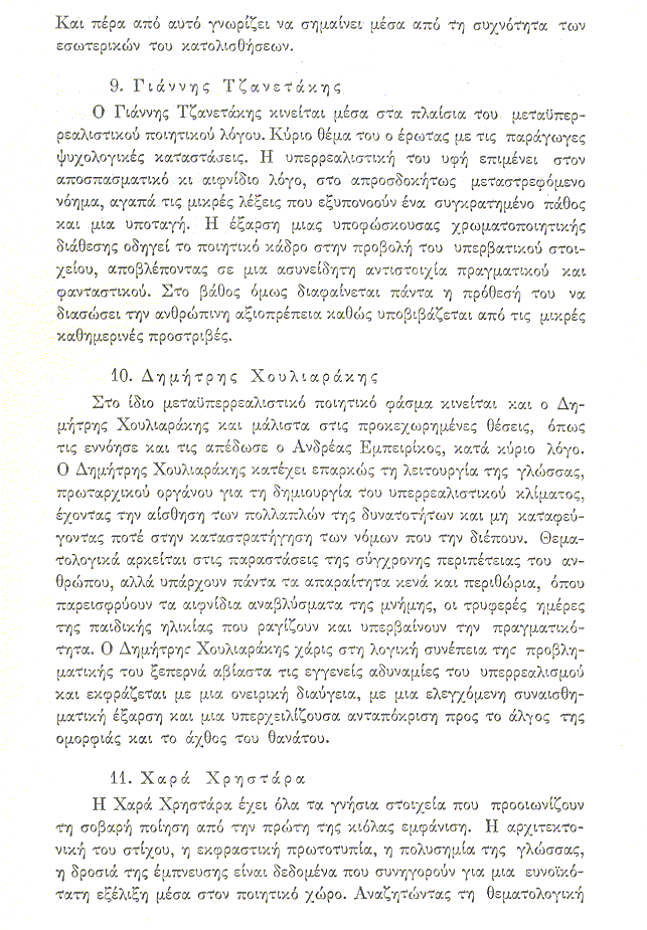 Και πέρα από αυτό γνωρίζει να σημαίνει μέσα από τη συχνότητα των εσωτερικών του κατολισθήσεων.

9. Γιάννης Τζανετάκης

Ο Γιάννης Τζανετάκης κινείται μέσα στα πλαίσια του μεταϋπερρεαλιστικού ποιητικού λόγου. Κύριο θέμα του ο έρωτας με τις παράγωγες ψυχολογικές καταστάσεις. Η υπερρεαλιστική του υφή επιμένει στον αποσπασματικό κι αιφνίδιο λόγο, στο απροσδοκήτως μεταστρεφόμενο νόημα, αγαπά τις μικρές λέξεις που εξυπονοούν ένα συγκρατημένο πάθος και μια υποταγή. Η έξαρση μιας υποφώσκουσας χρωματοποιητικής διάθεσης οδηγεί το ποιητικό κάδρο στην προβολή του υπερβατικού στοιχείου, αποβλέποντας σε μια ασυνείδητη αντιστοιχία πραγματικού και φανταστικού. Στο βάθος όμως διαφαίνεται πάντα η πρόθεσή του να διασώσει την ανθρώπινη αξιοπρέπεια καθώς υποβιβάζεται από τις μικρές καθημερινές προστριβές.

10. Δημήτρης Χουλιαράκης

Στο ίδιο μεταϋπερρεαλιστικό ποιητικό φάσμα κινείται και ο Δημήτρης Χουλιαράκης και μάλιστα στις προκεχωρημένες θέσεις, όπως τις εννόησε και τις απέδωσε ο Ανδρέας Εμπειρίκος, κατά κύριο λόγο. Ο Δημήτρης Χουλιαράκης κατέχει επαρκώς τη λειτουργία της γλώσσας, πρωταρχικού οργάνου για τη δημιουργία του υπερρεαλιστικού κλίματος, έχοντας την αίσθηση των πολλαπλών της δυνατοτήτων και μη καταφεύγοντας ποτέ στην καταστρατήγηση των νόμων που την διέπουν. Θεματολογικά αρκείται στις παραστάσεις της σύγχρονης περιπέτειας του ανθρώπου, αλλά υπάρχουν πάντα τα απαραίτητα κενά και περιθώρια, όπου παρεισφρύουν τα αιφνίδια αναβλύσματα της μνήμης, οι τρυφερές ημέρες της παιδικής ηλικίας που ραγίζουν και υπερβαίνουν την πραγματικότητα. Ο Δημήτρης Χουλιαράκης χάρις στη λογική συνέπεια της προβληματικής του ξεπερνά αβίαστα τις εγγενείς αδυναμίες του υπερρεαλισμού και εκφράζεται με μια ονειρική διαύγεια, με μια ελεγχόμενη συναισθηματική έξαρση και μια υπερχειλίζουσα ανταπόκριση προς το άλγος της ομορφιάς και το άχθος του θανάτου.

11. Χαρά Χρηστάρα

Η Χαρά Χρηστάρα έχει όλα τα γνήσια στοιχεία που προοιωνίζουν τη σοβαρή ποίηση από την πρώτη της κιόλας εμφάνιση. Η αρχιτεκτονική του στίχου, η εκφραστική πρωτοτυπία, η πολυσημία της γλώσσας, η δροσιά της έμπνευσης είναι δεδομένα που συνηγορούν για μια ευνοϊκότατη εξέλιξη μέσα στον ποιητικό χώρο. Αναζητώντας τη θεματολογική